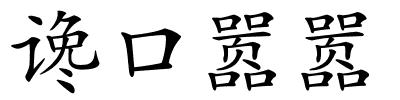 谗口嚣嚣